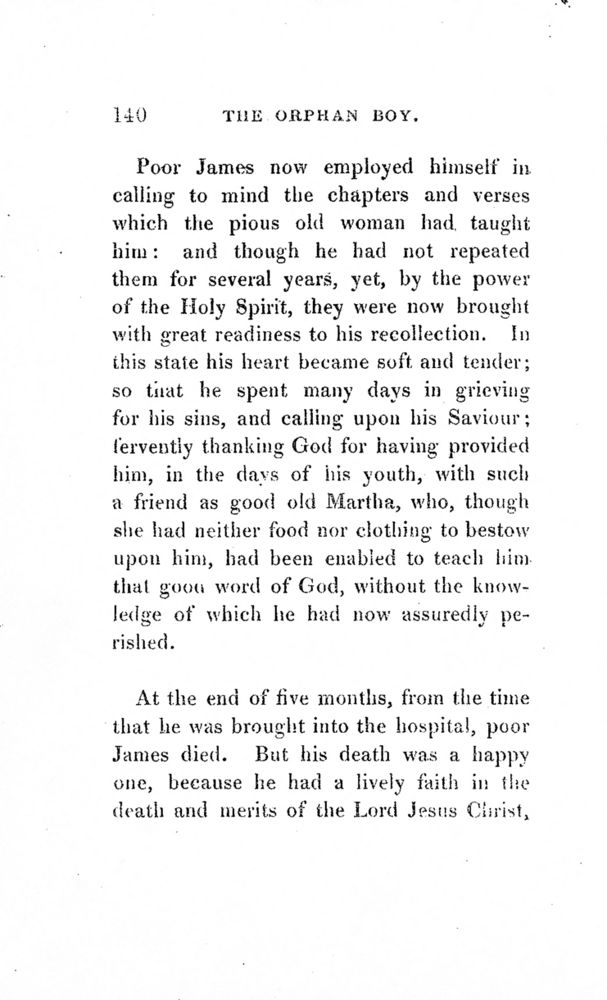 140 THE ORPHAN BOY.

Poor James now employed himself in calling to mind the chapters and verses which the pious old woman had taught him: and though he had not repeated them for several years, yet, by the power of the Holy Spirit, they were now brought with great readiness to his recollection. In this state his heart became soft and tender; so that he spent many days in grieving for his sins, and calling upon his Saviour; fervently thanking God for having provided him, in the days of his youth, with such a friend as good old Martha, who, though she had neither food nor clothing to bestow upon him, had been enabled to teach him that good word of God, without the knowledge of which he had now assuredly perished.

At the end of five months, from the time that he was brought into the hospital, poor James died. But his death was a happy one, because he had a lively faith in the death and merits of the Lord Jesus Christ,